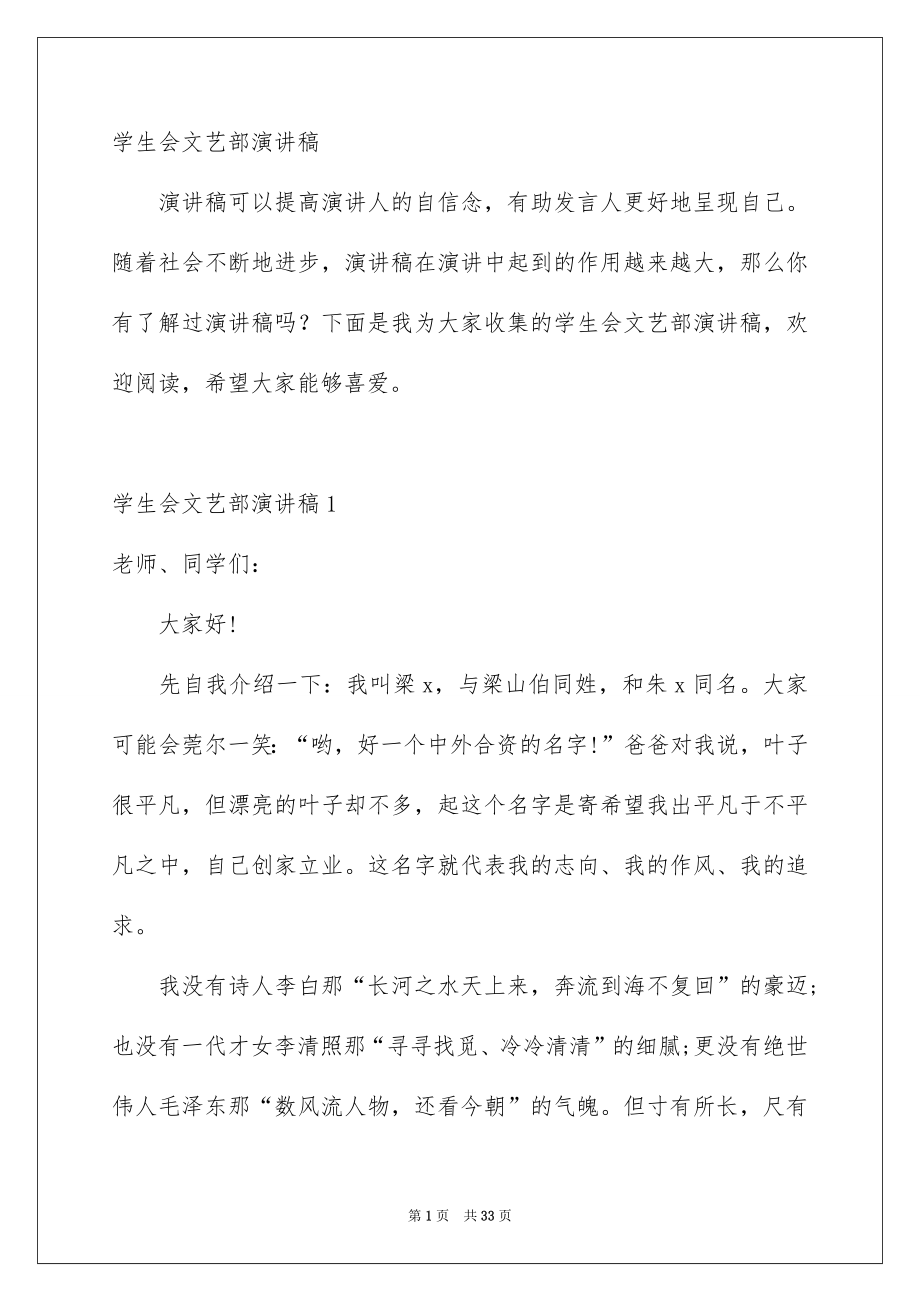 学生会文艺部演讲稿

演讲稿可以提高演讲人的自信念，有助发言人更好地呈现自己。随着社会不断地进步，演讲稿在演讲中起到的作用越来越大，那么你有了解过演讲稿吗？下面是我为大家收集的学生会文艺部演讲稿，欢迎阅读，希望大家能够喜爱。

学生会文艺部演讲稿 1

老师、同学们：

大家好!

先自我介绍一下：我叫梁 x，与梁山伯同姓，和朱 x 同名。大家可能会莞尔一笑：“哟，好一个中外合资的名字!”爸爸对我说，叶子很平凡，但漂亮的叶子却不多，起这个名字是寄希望我出平凡于不平凡之中，自己创家立业。这名字就代表我的志向、我的作风、我的追求。

我没有诗人李白那“长河之水天上来，奔流到海不复回”的豪迈;也没有一代才女李清照那“寻寻找觅、冷冷清清”的细腻;更没有绝世伟人毛泽东那“数风流人物，还看今朝”的气魄。但寸有所长，尺有

第 1 页　共 33 页